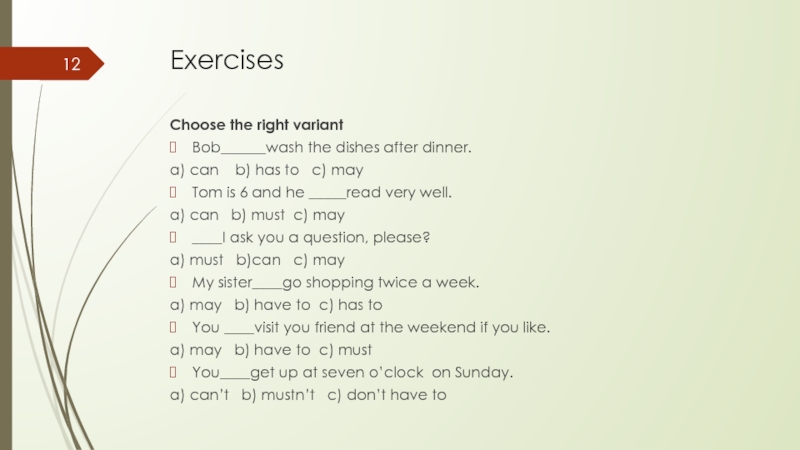 12

Exercises

Choose the right variant
 Bob______wash the dishes after dinner.
a) can b) has to c) may
 Tom is 6 and he _____read very well.
a) can b) must c) may
 ____I ask you a question, please?
a) must b)can c) may
 My sister____go shopping twice a week.
a) may b) have to c) has to
 You ____visit you friend at the weekend if you like.
a) may b) have to c) must
 You____get up at seven o'clock on Sunday.
a) can't b) mustn't c) don't have to